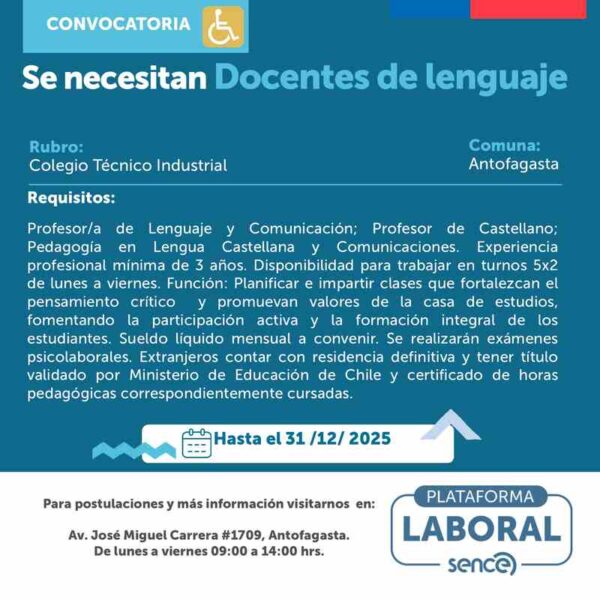 CONVOCATORIA

Se necesitan Docentes de lenguaje

Rubro:
Colegio Técnico Industrial

Comuna:
Antofagasta

Requisitos:

Profesor/a de Lenguaje y Comunicación; Profesor de Castellano; Pedagogía en Lengua Castellana y Comunicaciones. Experiencia profesional mínima de 3 años. Disponibilidad para trabajar en turnos 5x2 de lunes a viernes. Función: Planificar e impartir clases que fortalezcan el pensamiento crítico y promuevan valores de la casa de estudios, fomentando la participación activa y la formación integral de los estudiantes. Sueldo líquido mensual a convenir. Se realizarán exámenes psicolaborales. Extranjeros contar con residencia definitiva y tener título validado por Ministerio de Educación de Chile y certificado de horas pedagógicas correspondientemente cursadas.

Hasta el 31 /12/ 2025

Para postulaciones y más información visitarnos en:

Av. José Miguel Carrera #1709, Antofagasta.
De lunes a viernes 09:00 a 14:00 hrs.

PLATAFORMA
LABORAL
sence